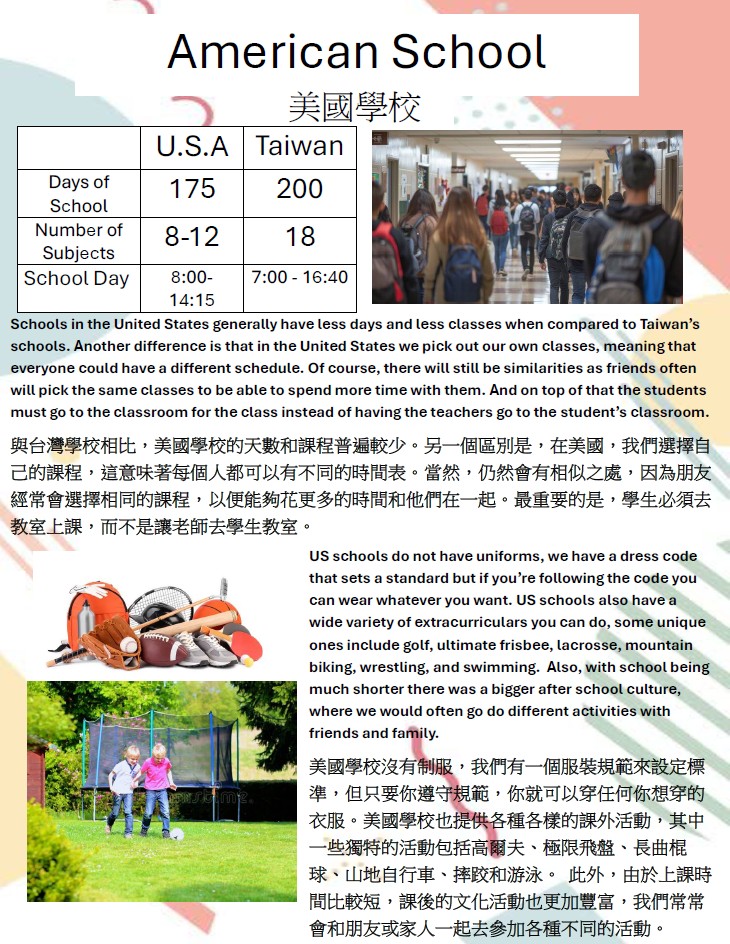 American School

美國學校

|  | U.S.A | Taiwan |
|---|---|---|
| Days of School | 175 | 200 |
| Number of Subjects | 8-12 | 18 |
| School Day | 8:00-14:15 | 7:00 - 16:40 |

Schools in the United States generally have less days and less classes when compared to Taiwan's schools. Another difference is that in the United States we pick out our own classes, meaning that everyone could have a different schedule. Of course, there will still be similarities as friends often will pick the same classes to be able to spend more time with them. And on top of that the students must go to the classroom for the class instead of having the teachers go to the student's classroom.

與台灣學校相比，美國學校的天數和課程普遍較少。另一個區別是，在美國，我們選擇自己的課程，這意味著每個人都可以有不同的時間表。當然，仍然會有相似之處，因為朋友經常會選擇相同的課程，以便能夠花更多的時間和他們在一起。最重要的是，學生必須去教室上課，而不是讓老師去學生教室。

US schools do not have uniforms, we have a dress code that sets a standard but if you're following the code you can wear whatever you want. US schools also have a wide variety of extracurriculars you can do, some unique ones include golf, ultimate frisbee, lacrosse, mountain biking, wrestling, and swimming. Also, with school being much shorter there was a bigger after school culture, where we would often go do different activities with friends and family.

美國學校沒有制服，我們有一個服裝規範來設定標準，但只要你遵守規範，你就可以穿任何你想穿的衣服。美國學校也提供各種各樣的課外活動，其中一些獨特的活動包括高爾夫、極限飛盤、長曲棍球、山地自行車、摔跤和游泳。 此外，由於上課時間比較短，課後的文化活動也更加豐富，我們常常會和朋友或家人一起去參加各種不同的活動。